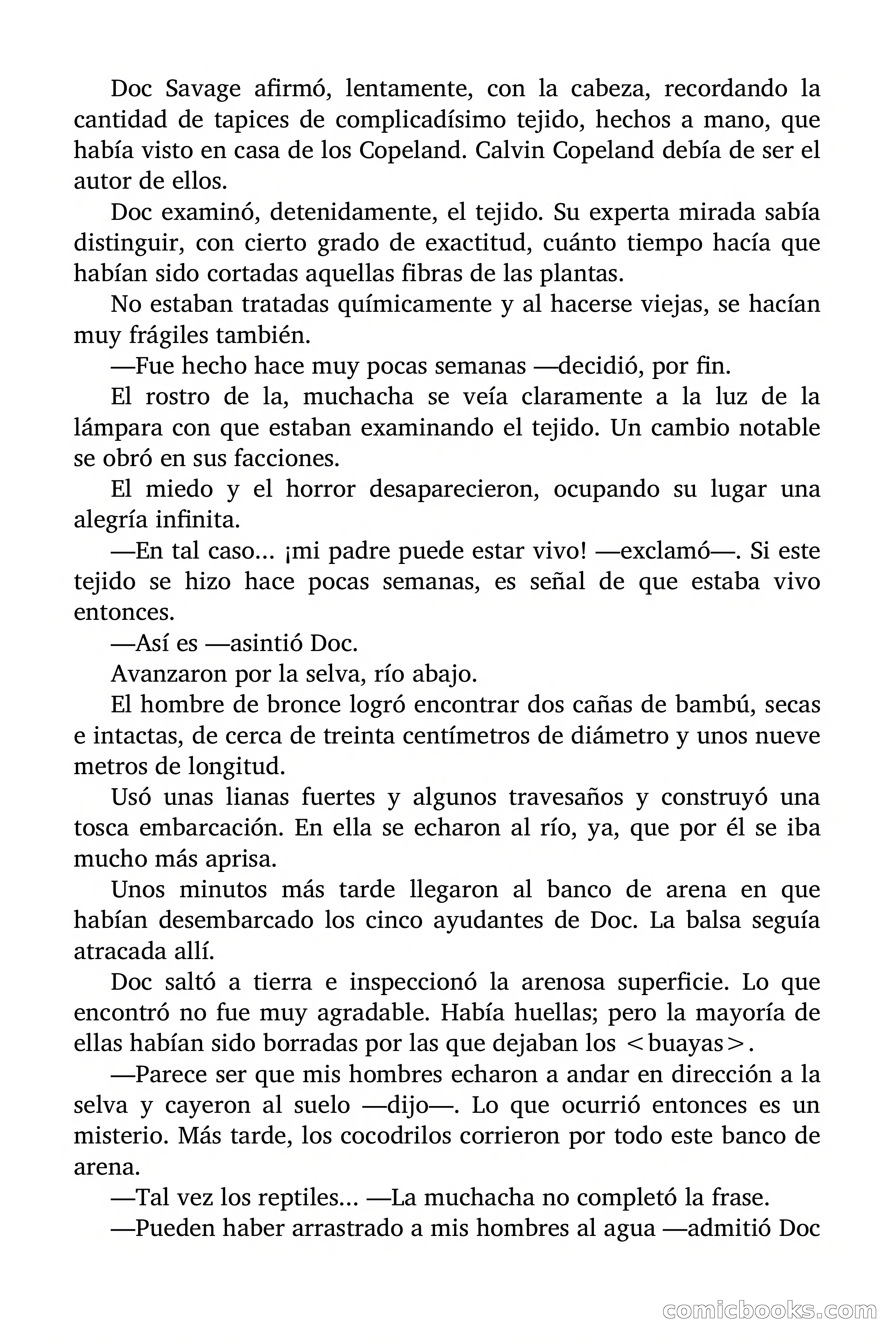 Doc Savage afirmó, lentamente, con la cabeza, recordando la cantidad de tapices de complicadísimo tejido, hechos a mano, que había visto en casa de los Copeland. Calvin Copeland debía de ser el autor de ellos.

Doc examinó, detenidamente, el tejido. Su experta mirada sabía distinguir, con cierto grado de exactitud, cuánto tiempo hacía que habían sido cortadas aquellas fibras de las plantas.

No estaban tratadas químicamente y al hacerse viejas, se hacían muy frágiles también.

—Fue hecho hace muy pocas semanas —decidió, por fin.

El rostro de la, muchacha se veía claramente a la luz de la lámpara con que estaban examinando el tejido. Un cambio notable se obró en sus facciones.

El miedo y el horror desaparecieron, ocupando su lugar una alegría infinita.

—En tal caso… ¡mi padre puede estar vivo! —exclamó—. Si este tejido se hizo hace pocas semanas, es señal de que estaba vivo entonces.

—Así es —asintió Doc.

Avanzaron por la selva, río abajo.

El hombre de bronce logró encontrar dos cañas de bambú, secas e intactas, de cerca de treinta centímetros de diámetro y unos nueve metros de longitud.

Usó unas lianas fuertes y algunos travesaños y construyó una tosca embarcación. En ella se echaron al río, ya, que por él se iba mucho más aprisa.

Unos minutos más tarde llegaron al banco de arena en que habían desembarcado los cinco ayudantes de Doc. La balsa seguía atracada allí.

Doc saltó a tierra e inspeccionó la arenosa superficie. Lo que encontró no fue muy agradable. Había huellas; pero la mayoría de ellas habían sido borradas por las que dejaban los <buayas>.

—Parece ser que mis hombres echaron a andar en dirección a la selva y cayeron al suelo —dijo—. Lo que ocurrió entonces es un misterio. Más tarde, los cocodrilos corrieron por todo este banco de arena.

—Tal vez los reptiles… —La muchacha no completó la frase.

—Pueden haber arrastrado a mis hombres al agua —admitió Doc

comicbooks.com